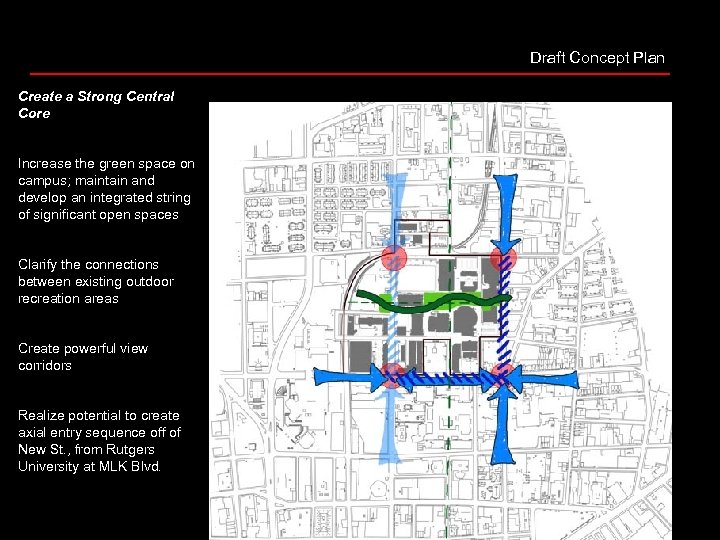 Draft Concept Plan

Create a Strong Central Core

Increase the green space on campus; maintain and develop an integrated string of significant open spaces

Clarify the connections between existing outdoor recreation areas

Create powerful view corridors

Realize potential to create axial entry sequence off of New St., from Rutgers University at MLK Blvd.